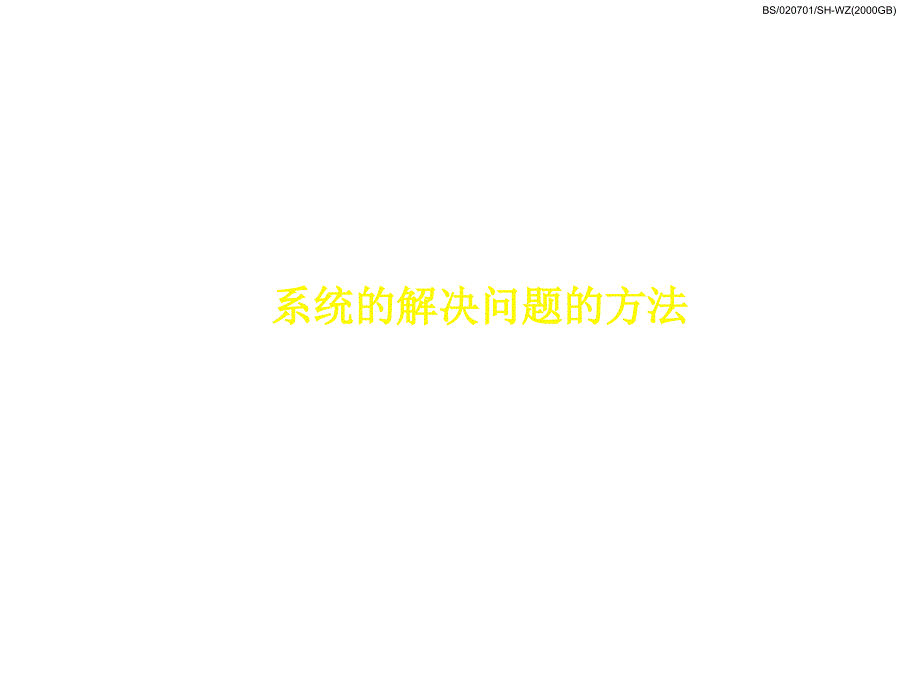 BS/020701/SH-WZ(2000GB)

系统的解决问题的方法